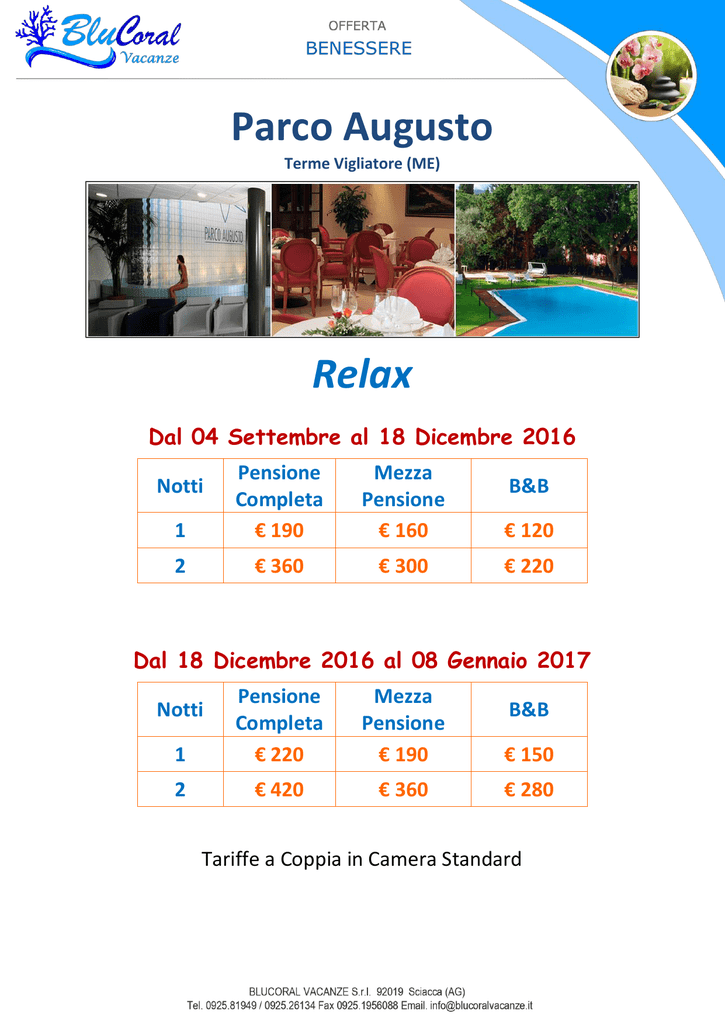 BluCoral Vacanze

OFFERTA
BENESSERE

Parco Augusto
Terme Vigliatore (ME)

PARCO AUGUSTO

Relax

Dal 04 Settembre al 18 Dicembre 2016

| Notti | Pensione Completa | Mezza Pensione | B&B |
|---|---|---|---|
| 1 | € 190 | € 160 | € 120 |
| 2 | € 360 | € 300 | € 220 |

Dal 18 Dicembre 2016 al 08 Gennaio 2017

| Notti | Pensione Completa | Mezza Pensione | B&B |
|---|---|---|---|
| 1 | € 220 | € 190 | € 150 |
| 2 | € 420 | € 360 | € 280 |

Tariffe a Coppia in Camera Standard

BLUCORAL VACANZE S.r.l. 92019 Sciacca (AG)
Tel. 0925.81949 / 0925.26134 Fax 0925.1956088 Email. info@blucoralvacanze.it